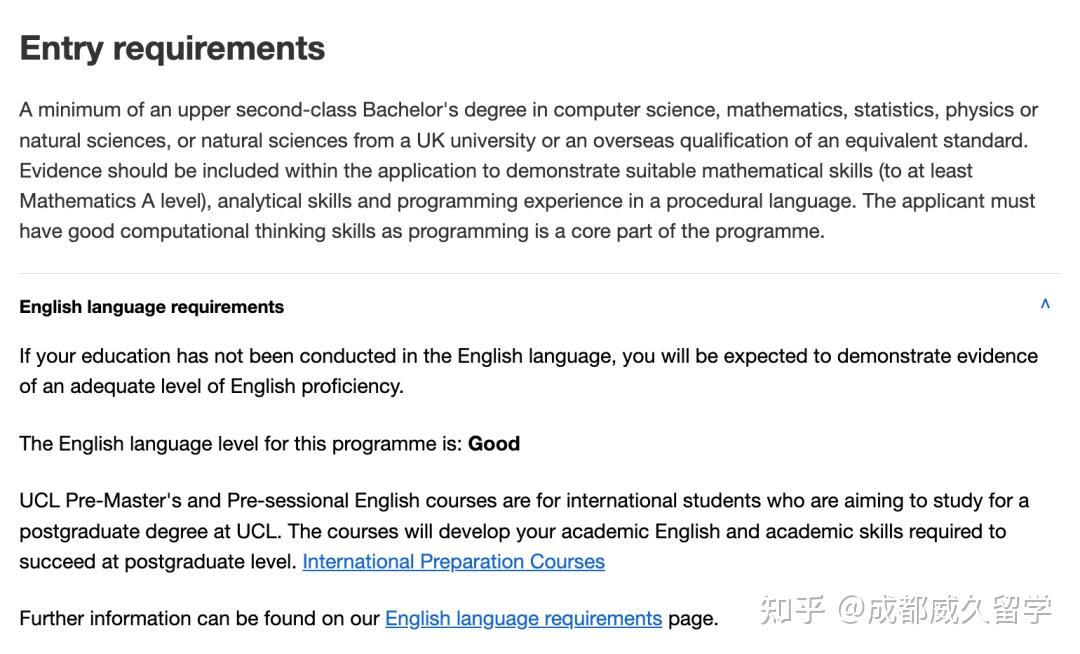 Entry requirements

A minimum of an upper second-class Bachelor's degree in computer science, mathematics, statistics, physics or natural sciences, or natural sciences from a UK university or an overseas qualification of an equivalent standard. Evidence should be included within the application to demonstrate suitable mathematical skills (to at least Mathematics A level), analytical skills and programming experience in a procedural language. The applicant must have good computational thinking skills as programming is a core part of the programme.

English language requirements

^

If your education has not been conducted in the English language, you will be expected to demonstrate evidence of an adequate level of English proficiency.

The English language level for this programme is: Good

UCL Pre-Master's and Pre-sessional English courses are for international students who are aiming to study for a postgraduate degree at UCL. The courses will develop your academic English and academic skills required to succeed at postgraduate level. International Preparation Courses

Further information can be found on our English language requirements page.

知乎 @成都威久留学